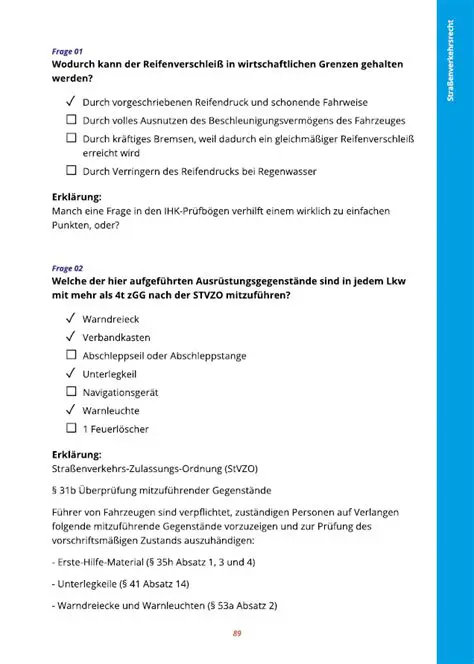 Straßenverkehrsrecht

Frage 01
Wodurch kann der Reifenverschleiß in wirtschaftlichen Grenzen gehalten werden?

✓ Durch vorgeschriebenen Reifendruck und schonende Fahrweise
☐ Durch volles Ausnutzen des Beschleunigungsvermögens des Fahrzeuges
☐ Durch kräftiges Bremsen, weil dadurch ein gleichmäßiger Reifenverschleiß erreicht wird
☐ Durch Verringern des Reifendrucks bei Regenwasser

Erklärung:
Manch eine Frage in den IHK-Prüfbögen verhilft einem wirklich zu einfachen Punkten, oder?

Frage 02
Welche der hier aufgeführten Ausrüstungsgegenstände sind in jedem Lkw mit mehr als 4t zGG nach der STVZO mitzuführen?

✓ Warndreieck
✓ Verbandkasten
☐ Abschleppseil oder Abschleppstange
✓ Unterlegkeil
☐ Navigationsgerät
✓ Warnleuchte
☐ 1 Feuerlöscher

Erklärung:
Straßenverkehrs-Zulassungs-Ordnung (StVZO)

§ 31b Überprüfung mitzuführender Gegenstände

Führer von Fahrzeugen sind verpflichtet, zuständigen Personen auf Verlangen folgende mitzuführende Gegenstände vorzuzeigen und zur Prüfung des vorschriftsmäßigen Zustands auszuhändigen:

- Erste-Hilfe-Material (§ 35h Absatz 1, 3 und 4)

- Unterlegkeile (§ 41 Absatz 14)

- Warndreiecke und Warnleuchten (§ 53a Absatz 2)

89